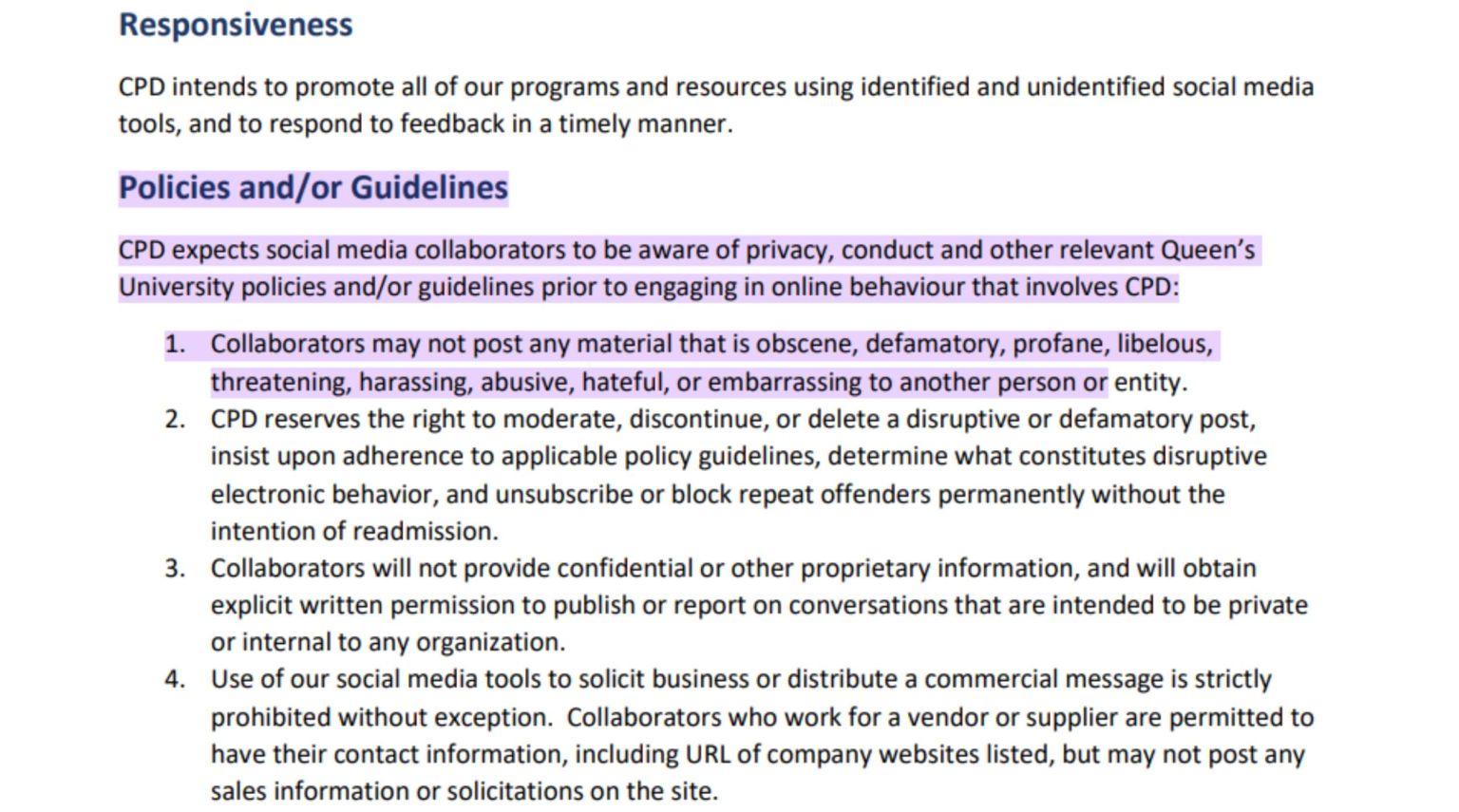 Responsiveness

CPD intends to promote all of our programs and resources using identified and unidentified social media tools, and to respond to feedback in a timely manner.

Policies and/or Guidelines

CPD expects social media collaborators to be aware of privacy, conduct and other relevant Queen's University policies and/or guidelines prior to engaging in online behaviour that involves CPD:

1. Collaborators may not post any material that is obscene, defamatory, profane, libelous, threatening, harassing, abusive, hateful, or embarrassing to another person or entity.
2. CPD reserves the right to moderate, discontinue, or delete a disruptive or defamatory post, insist upon adherence to applicable policy guidelines, determine what constitutes disruptive electronic behavior, and unsubscribe or block repeat offenders permanently without the intention of readmission.
3. Collaborators will not provide confidential or other proprietary information, and will obtain explicit written permission to publish or report on conversations that are intended to be private or internal to any organization.
4. Use of our social media tools to solicit business or distribute a commercial message is strictly prohibited without exception. Collaborators who work for a vendor or supplier are permitted to have their contact information, including URL of company websites listed, but may not post any sales information or solicitations on the site.